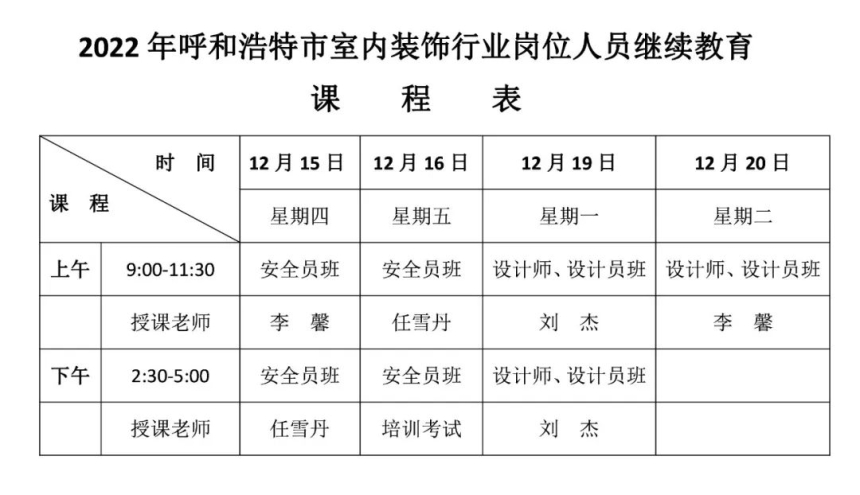 2022 年呼和浩特市室内装饰行业岗位人员继续教育

课　程　表

| 时　间 / 课　程 | | 12 月 15 日 | 12 月 16 日 | 12 月 19 日 | 12 月 20 日 |
|---|---|---|---|---|---|
| | | 星期四 | 星期五 | 星期一 | 星期二 |
| 上午 | 9:00-11:30 | 安全员班 | 安全员班 | 设计师、设计员班 | 设计师、设计员班 |
| | 授课老师 | 李　馨 | 任雪丹 | 刘　杰 | 李　馨 |
| 下午 | 2:30-5:00 | 安全员班 | 安全员班 | 设计师、设计员班 | |
| | 授课老师 | 任雪丹 | 培训考试 | 刘　杰 | |